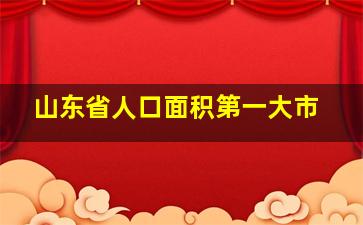 山东省人口面积第一大市